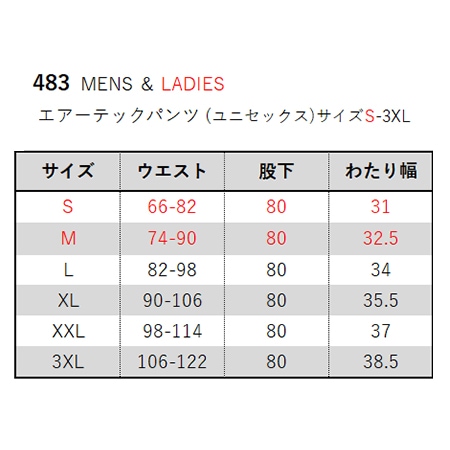 483 MENS & LADIES

エアーテックパンツ (ユニセックス)サイズS-3XL

| サイズ | ウエスト | 股下 | わたり幅 |
|---|---|---|---|
| S | 66-82 | 80 | 31 |
| M | 74-90 | 80 | 32.5 |
| L | 82-98 | 80 | 34 |
| XL | 90-106 | 80 | 35.5 |
| XXL | 98-114 | 80 | 37 |
| 3XL | 106-122 | 80 | 38.5 |